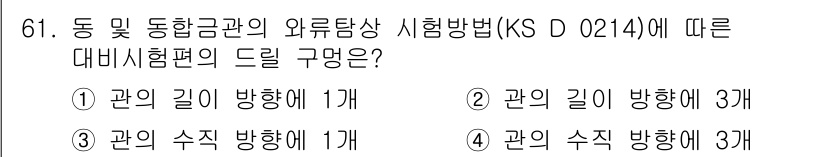 61. 동 및 동합금관의 와류탐상 시험방법(KS D 0214)에 따른 대비시험편의 드릴 구멍은?

① 관의 길이 방향에 1개
② 관의 길이 방향에 3개
③ 관의 수직 방향에 1개
④ 관의 수직 방향에 3개